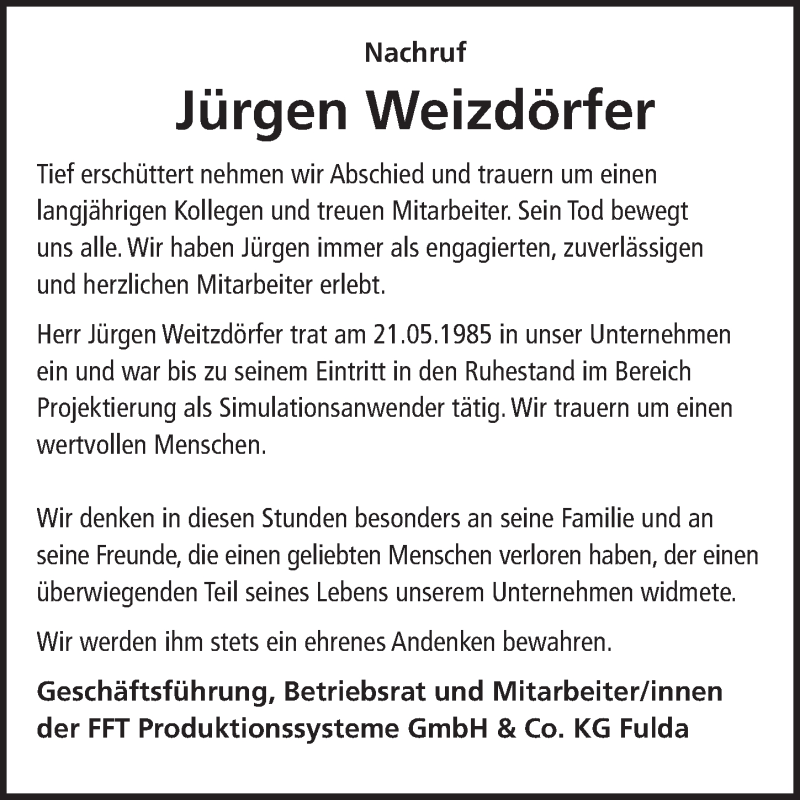 Nachruf

Jürgen Weizdörfer

Tief erschüttert nehmen wir Abschied und trauern um einen langjährigen Kollegen und treuen Mitarbeiter. Sein Tod bewegt uns alle. Wir haben Jürgen immer als engagierten, zuverlässigen und herzlichen Mitarbeiter erlebt.

Herr Jürgen Weitzdörfer trat am 21.05.1985 in unser Unternehmen ein und war bis zu seinem Eintritt in den Ruhestand im Bereich Projektierung als Simulationsanwender tätig. Wir trauern um einen wertvollen Menschen.

Wir denken in diesen Stunden besonders an seine Familie und an seine Freunde, die einen geliebten Menschen verloren haben, der einen überwiegenden Teil seines Lebens unserem Unternehmen widmete.

Wir werden ihm stets ein ehrenes Andenken bewahren.

Geschäftsführung, Betriebsrat und Mitarbeiter/innen der FFT Produktionssysteme GmbH & Co. KG Fulda